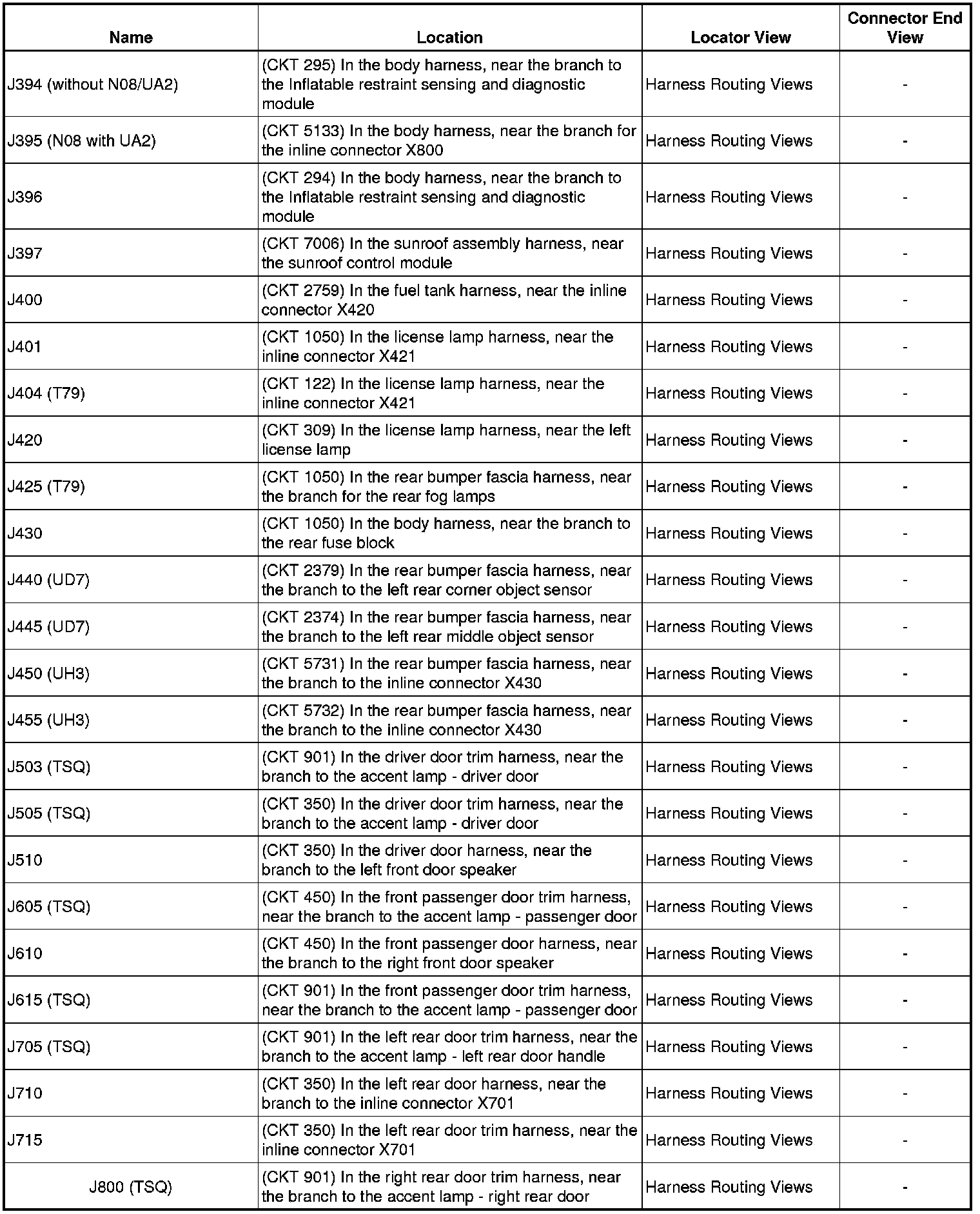 | Name | Location | Locator View | Connector End View |
|---|---|---|---|
| J394 (without N08/UA2) | (CKT 295) In the body harness, near the branch to the Inflatable restraint sensing and diagnostic module | Harness Routing Views | - |
| J395 (N08 with UA2) | (CKT 5133) In the body harness, near the branch for the inline connector X800 | Harness Routing Views | - |
| J396 | (CKT 294) In the body harness, near the branch to the Inflatable restraint sensing and diagnostic module | Harness Routing Views | - |
| J397 | (CKT 7006) In the sunroof assembly harness, near the sunroof control module | Harness Routing Views | - |
| J400 | (CKT 2759) In the fuel tank harness, near the inline connector X420 | Harness Routing Views | - |
| J401 | (CKT 1050) In the license lamp harness, near the inline connector X421 | Harness Routing Views | - |
| J404 (T79) | (CKT 122) In the license lamp harness, near the inline connector X421 | Harness Routing Views | - |
| J420 | (CKT 309) In the license lamp harness, near the left license lamp | Harness Routing Views | - |
| J425 (T79) | (CKT 1050) In the rear bumper fascia harness, near the branch for the rear fog lamps | Harness Routing Views | - |
| J430 | (CKT 1050) In the body harness, near the branch to the rear fuse block | Harness Routing Views | - |
| J440 (UD7) | (CKT 2379) In the rear bumper fascia harness, near the branch to the left rear corner object sensor | Harness Routing Views | - |
| J445 (UD7) | (CKT 2374) In the rear bumper fascia harness, near the branch to the left rear middle object sensor | Harness Routing Views | - |
| J450 (UH3) | (CKT 5731) In the rear bumper fascia harness, near the branch to the inline connector X430 | Harness Routing Views | - |
| J455 (UH3) | (CKT 5732) In the rear bumper fascia harness, near the branch to the inline connector X430 | Harness Routing Views | - |
| J503 (TSQ) | (CKT 901) In the driver door trim harness, near the branch to the accent lamp - driver door | Harness Routing Views | - |
| J505 (TSQ) | (CKT 350) In the driver door trim harness, near the branch to the accent lamp - driver door | Harness Routing Views | - |
| J510 | (CKT 350) In the driver door harness, near the branch to the left front door speaker | Harness Routing Views | - |
| J605 (TSQ) | (CKT 450) In the front passenger door trim harness, near the branch to the accent lamp - passenger door | Harness Routing Views | - |
| J610 | (CKT 450) In the front passenger door harness, near the branch to the right front door speaker | Harness Routing Views | - |
| J615 (TSQ) | (CKT 901) In the front passenger door trim harness, near the branch to the accent lamp - passenger door | Harness Routing Views | - |
| J705 (TSQ) | (CKT 901) In the left rear door trim harness, near the branch to the accent lamp - left rear door handle | Harness Routing Views | - |
| J710 | (CKT 350) In the left rear door harness, near the branch to the inline connector X701 | Harness Routing Views | - |
| J715 | (CKT 350) In the left rear door trim harness, near the inline connector X701 | Harness Routing Views | - |
| J800 (TSQ) | (CKT 901) In the right rear door trim harness, near the branch to the accent lamp - right rear door | Harness Routing Views | - |